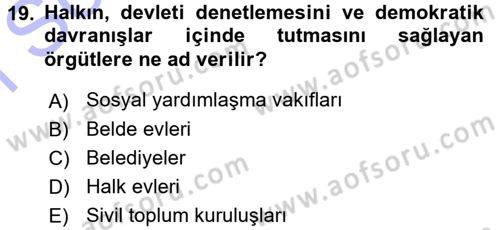 19. Halkın, devleti denetlemesini ve demokratik davranışlar içinde tutmasını sağlayan örgütlere ne ad verilir?

A) Sosyal yardımlaşma vakıfları
B) Belde evleri
C) Belediyeler
D) Halk evleri
E) Sivil toplum kuruluşları

www.aofsoru.com
www.aofsoru.com
www.aofsoru.com
www.aofsoru.com